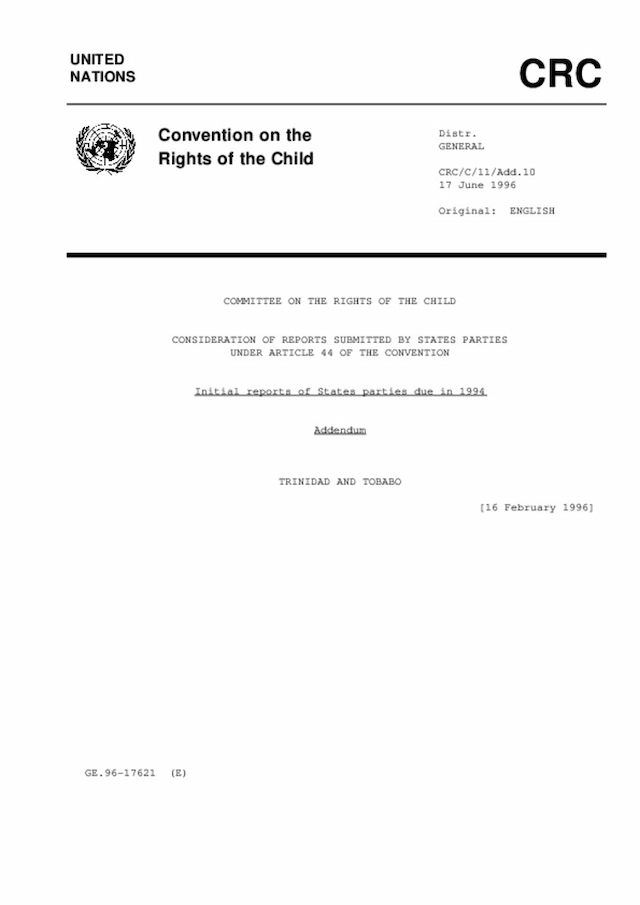 UNITED
NATIONS

CRC

Convention on the
Rights of the Child

Distr.
GENERAL

CRC/C/11/Add.10
17 June 1996

Original: ENGLISH

COMMITTEE ON THE RIGHTS OF THE CHILD

CONSIDERATION OF REPORTS SUBMITTED BY STATES PARTIES
UNDER ARTICLE 44 OF THE CONVENTION

Initial reports of States parties due in 1994

Addendum

TRINIDAD AND TOBABO

[16 February 1996]

GE.96-17621 (E)